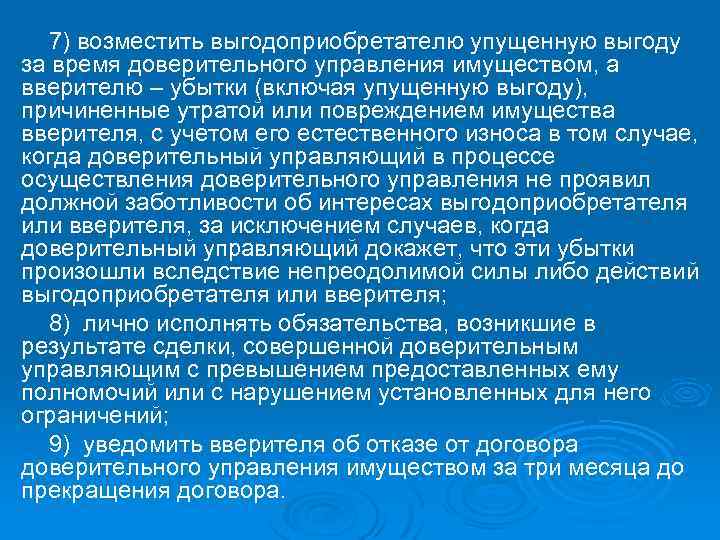 7) возместить выгодоприобретателю упущенную выгоду за время доверительного управления имуществом, а вверителю – убытки (включая упущенную выгоду), причиненные утратой или повреждением имущества вверителя, с учетом его естественного износа в том случае, когда доверительный управляющий в процессе осуществления доверительного управления не проявил должной заботливости об интересах выгодоприобретателя или вверителя, за исключением случаев, когда доверительный управляющий докажет, что эти убытки произошли вследствие непреодолимой силы либо действий выгодоприобретателя или вверителя;

8) лично исполнять обязательства, возникшие в результате сделки, совершенной доверительным управляющим с превышением предоставленных ему полномочий или с нарушением установленных для него ограничений;

9) уведомить вверителя об отказе от договора доверительного управления имуществом за три месяца до прекращения договора.